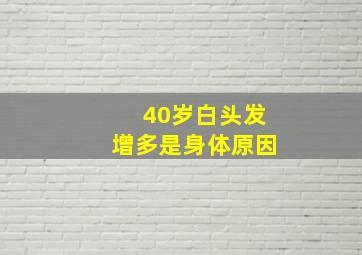 40岁白头发
增多是身体原因